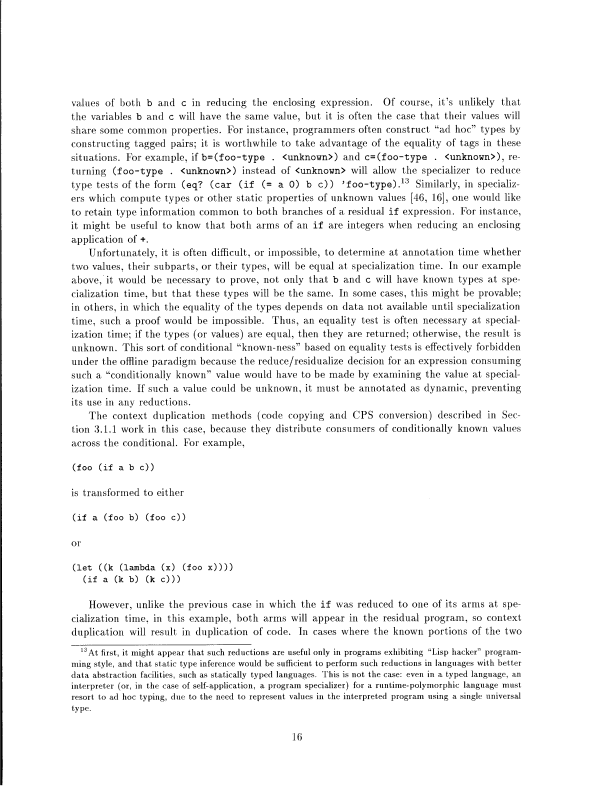 values of both b and c in reducing the enclosing expression. Of course, it's unlikely that the variables b and c will have the same value, but it is often the case that their values will share some common properties. For instance, programmers often construct "ad hoc" types by constructing tagged pairs; it is worthwhile to take advantage of the equality of tags in these situations. For example, if b=(foo-type . <unknown>) and c=(foo-type . <unknown>), returning (foo-type . <unknown>) instead of <unknown> will allow the specializer to reduce type tests of the form (eq? (car (if (= a 0) b c)) 'foo-type).$^{13}$ Similarly, in specializers which compute types or other static properties of unknown values [46, 16], one would like to retain type information common to both branches of a residual if expression. For instance, it might be useful to know that both arms of an if are integers when reducing an enclosing application of +.

Unfortunately, it is often difficult, or impossible, to determine at annotation time whether two values, their subparts, or their types, will be equal at specialization time. In our example above, it would be necessary to prove, not only that b and c will have known types at specialization time, but that these types will be the same. In some cases, this might be provable; in others, in which the equality of the types depends on data not available until specialization time, such a proof would be impossible. Thus, an equality test is often necessary at specialization time; if the types (or values) are equal, then they are returned; otherwise, the result is unknown. This sort of conditional "known-ness" based on equality tests is effectively forbidden under the offline paradigm because the reduce/residualize decision for an expression consuming such a "conditionally known" value would have to be made by examining the value at specialization time. If such a value could be unknown, it must be annotated as dynamic, preventing its use in any reductions.

The context duplication methods (code copying and CPS conversion) described in Section 3.1.1 work in this case, because they distribute consumers of conditionally known values across the conditional. For example,

(foo (if a b c))

is transformed to either

(if a (foo b) (foo c))

or

(let ((k (lambda (x) (foo x))))
  (if a (k b) (k c)))

However, unlike the previous case in which the if was reduced to one of its arms at specialization time, in this example, both arms will appear in the residual program, so context duplication will result in duplication of code. In cases where the known portions of the two

$^{13}$At first, it might appear that such reductions are useful only in programs exhibiting "Lisp hacker" programming style, and that static type inference would be sufficient to perform such reductions in languages with better data abstraction facilities, such as statically typed languages. This is not the case: even in a typed language, an interpreter (or, in the case of self-application, a program specializer) for a runtime-polymorphic language must resort to ad hoc typing, due to the need to represent values in the interpreted program using a single universal type.

16